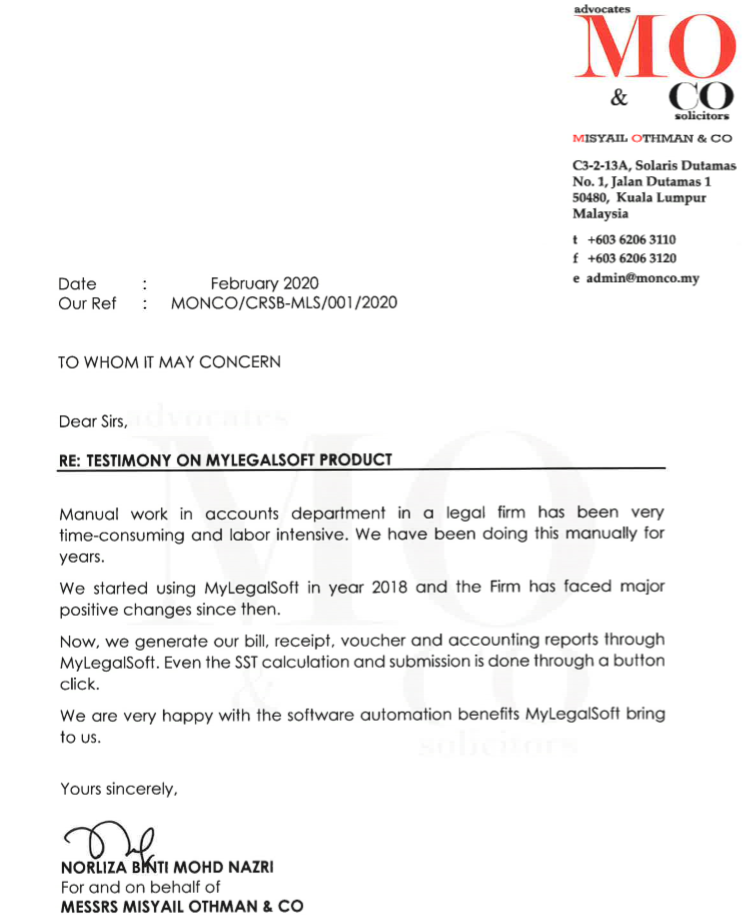 advocates
MO
& CO
solicitors

MISYAIL OTHMAN & CO

C3-2-13A, Solaris Dutamas
No. 1, Jalan Dutamas 1
50480, Kuala Lumpur
Malaysia

t +603 6206 3110
f +603 6206 3120
e admin@monco.my

Date : February 2020
Our Ref : MONCO/CRSB-MLS/001/2020

TO WHOM IT MAY CONCERN

Dear Sirs,

RE: TESTIMONY ON MYLEGALSOFT PRODUCT

Manual work in accounts department in a legal firm has been very time-consuming and labor intensive. We have been doing this manually for years.

We started using MyLegalSoft in year 2018 and the Firm has faced major positive changes since then.

Now, we generate our bill, receipt, voucher and accounting reports through MyLegalSoft. Even the SST calculation and submission is done through a button click.

We are very happy with the software automation benefits MyLegalSoft bring to us.

Yours sincerely,

NORLIZA BINTI MOHD NAZRI
For and on behalf of
MESSRS MISYAIL OTHMAN & CO